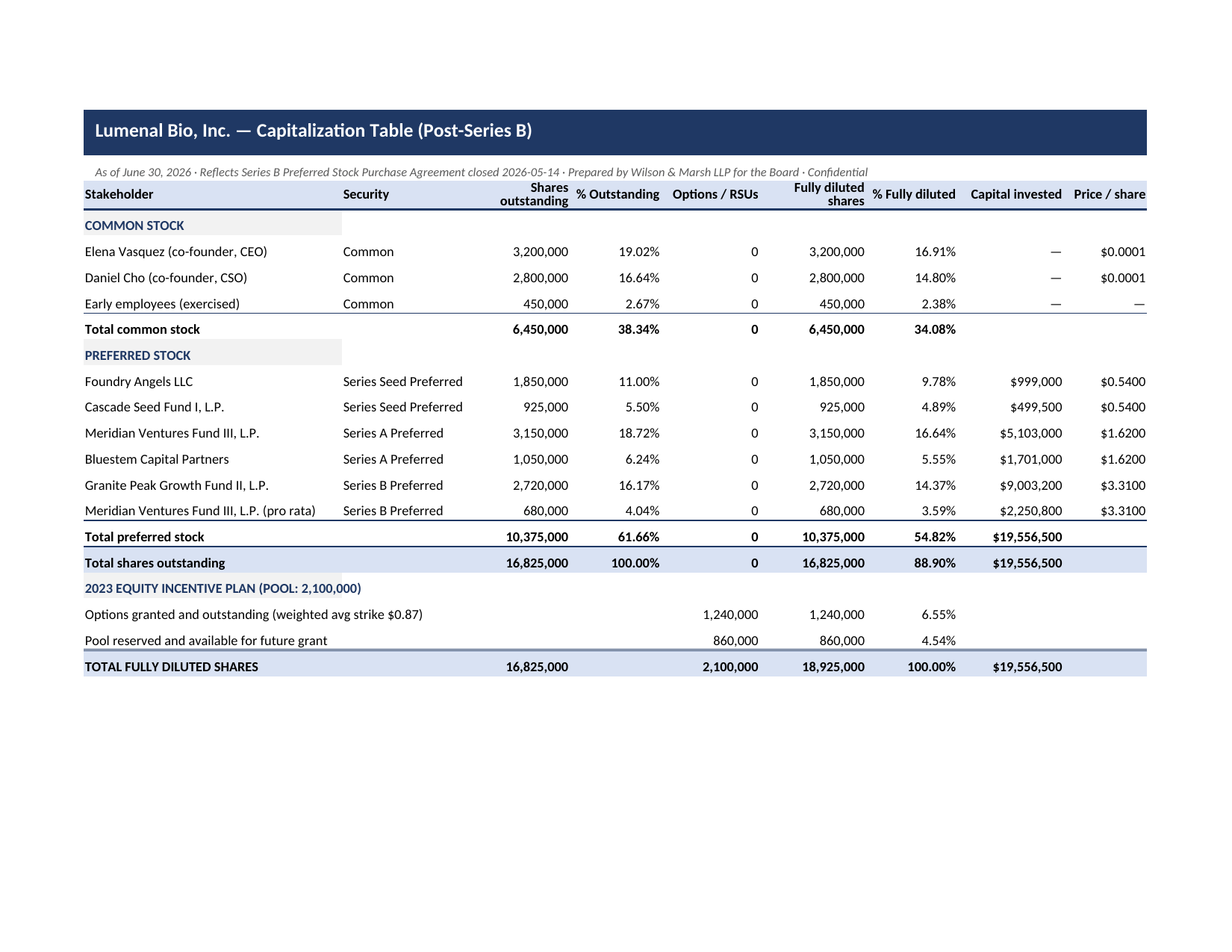 Lumenal Bio, Inc. — Capitalization Table (Post-Series B)

As of June 30, 2026 · Reflects Series B Preferred Stock Purchase Agreement closed 2026-05-14 · Prepared by Wilson & Marsh LLP for the Board · Confidential

| Stakeholder | Security | Shares outstanding | % Outstanding | Options / RSUs | Fully diluted shares | % Fully diluted | Capital invested | Price / share |
|---|---|---|---|---|---|---|---|---|
| COMMON STOCK | | | | | | | | |
| Elena Vasquez (co-founder, CEO) | Common | 3,200,000 | 19.02% | 0 | 3,200,000 | 16.91% | — | $0.0001 |
| Daniel Cho (co-founder, CSO) | Common | 2,800,000 | 16.64% | 0 | 2,800,000 | 14.80% | — | $0.0001 |
| Early employees (exercised) | Common | 450,000 | 2.67% | 0 | 450,000 | 2.38% | — | — |
| Total common stock | | 6,450,000 | 38.34% | 0 | 6,450,000 | 34.08% | | |
| PREFERRED STOCK | | | | | | | | |
| Foundry Angels LLC | Series Seed Preferred | 1,850,000 | 11.00% | 0 | 1,850,000 | 9.78% | $999,000 | $0.5400 |
| Cascade Seed Fund I, L.P. | Series Seed Preferred | 925,000 | 5.50% | 0 | 925,000 | 4.89% | $499,500 | $0.5400 |
| Meridian Ventures Fund III, L.P. | Series A Preferred | 3,150,000 | 18.72% | 0 | 3,150,000 | 16.64% | $5,103,000 | $1.6200 |
| Bluestem Capital Partners | Series A Preferred | 1,050,000 | 6.24% | 0 | 1,050,000 | 5.55% | $1,701,000 | $1.6200 |
| Granite Peak Growth Fund II, L.P. | Series B Preferred | 2,720,000 | 16.17% | 0 | 2,720,000 | 14.37% | $9,003,200 | $3.3100 |
| Meridian Ventures Fund III, L.P. (pro rata) | Series B Preferred | 680,000 | 4.04% | 0 | 680,000 | 3.59% | $2,250,800 | $3.3100 |
| Total preferred stock | | 10,375,000 | 61.66% | 0 | 10,375,000 | 54.82% | $19,556,500 | |
| Total shares outstanding | | 16,825,000 | 100.00% | 0 | 16,825,000 | 88.90% | $19,556,500 | |
| 2023 EQUITY INCENTIVE PLAN (POOL: 2,100,000) | | | | | | | | |
| Options granted and outstanding (weighted avg strike $0.87) | | | | 1,240,000 | 1,240,000 | 6.55% | | |
| Pool reserved and available for future grant | | | | 860,000 | 860,000 | 4.54% | | |
| TOTAL FULLY DILUTED SHARES | | 16,825,000 | | 2,100,000 | 18,925,000 | 100.00% | $19,556,500 | |